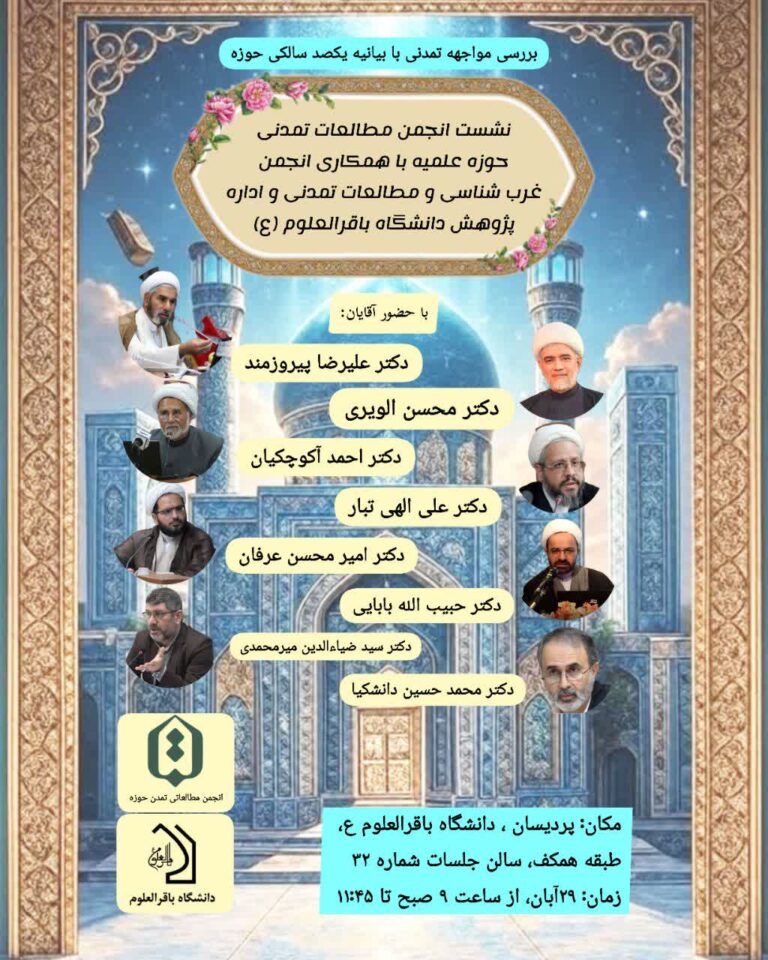 بررسی مواجهه تمدنی با بیانیه یکصد سالگی حوزه

نشست انجمن مطالعات تمدنی حوزه علمیه با همکاری انجمن غرب شناسی و مطالعات تمدنی و اداره پژوهش دانشگاه باقرالعلوم (ع)

با حضور آقایان:

دکتر علیرضا پیروزمند

دکتر محسن الویری

دکتر احمد آکوچکیان

دکتر علی الهی تبار

دکتر امیر محسن عرفان

دکتر حبیب الله بابایی

دکتر سید ضیاءالدین میرمحمدی

دکتر محمد حسین دانشکیا

انجمن مطالعاتی تمدن حوزه

دانشگاه باقرالعلوم

مکان: پردیسان ، دانشگاه باقرالعلوم ع، طبقه همکف، سالن جلسات شماره ۳۲

زمان: ۲۹آبان، از ساعت ۹ صبح تا ۱۱:۴۵